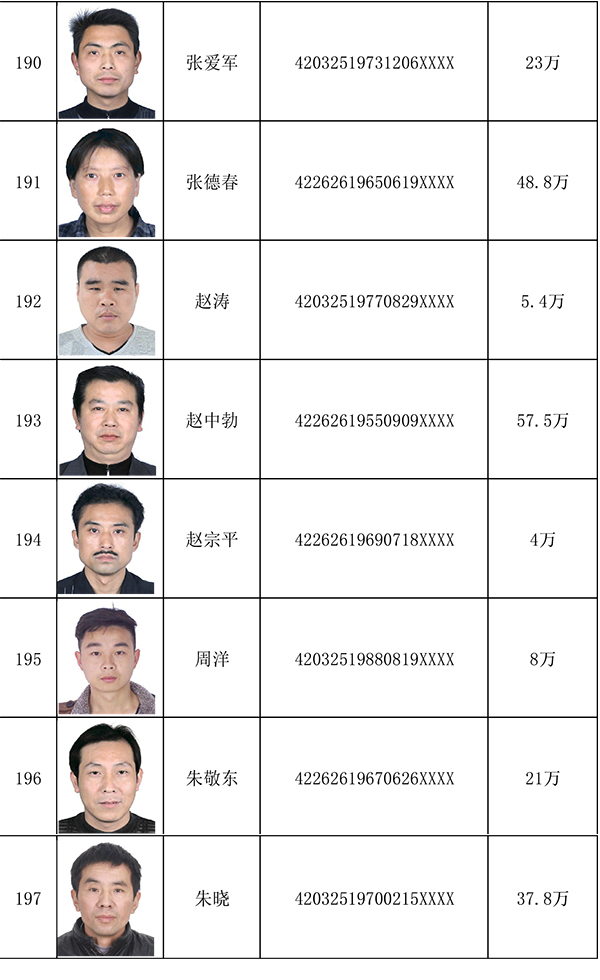 | 190 | | 张爱军 | 42032519731206XXXX | 23万 |
|---|---|---|---|---|
| 191 | | 张德春 | 42262619650619XXXX | 48.8万 |
| 192 | | 赵涛 | 42032519770829XXXX | 5.4万 |
| 193 | | 赵中勃 | 42262619550909XXXX | 57.5万 |
| 194 | | 赵宗平 | 42262619690718XXXX | 4万 |
| 195 | | 周洋 | 42032519880819XXXX | 8万 |
| 196 | | 朱敬东 | 42262619670626XXXX | 21万 |
| 197 | | 朱晓 | 42032519700215XXXX | 37.8万 |